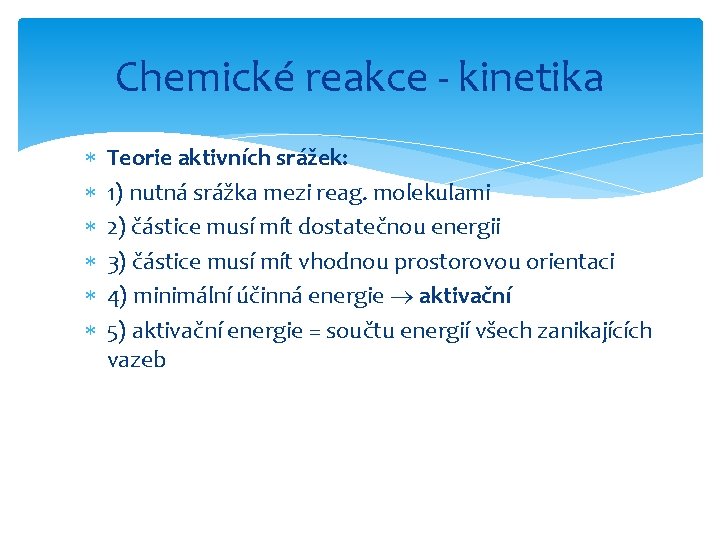 Chemické reakce - kinetika

∗ Teorie aktivních srážek:
∗ 1) nutná srážka mezi reag. molekulami
∗ 2) částice musí mít dostatečnou energii
∗ 3) částice musí mít vhodnou prostorovou orientaci
∗ 4) minimální účinná energie $\rightarrow$ aktivační
∗ 5) aktivační energie = součtu energií všech zanikajících vazeb